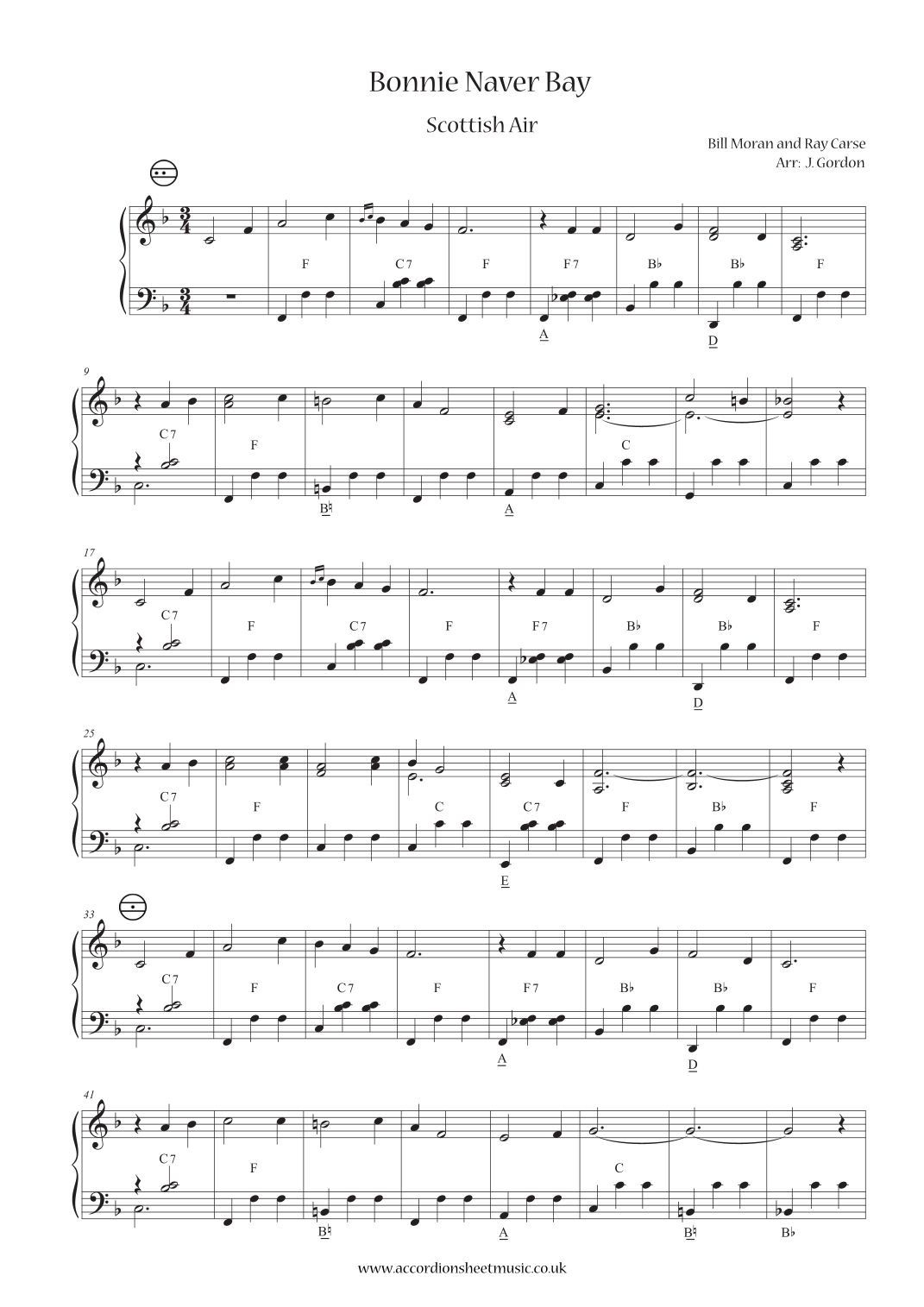 Bonnie Naver Bay

Scottish Air

Bill Moran and Ray Carse
Arr: J. Gordon

F C7 F F7 B♭ B♭ F
A D

9
C7 F C
B♮ A

17
C7 F C7 F F7 B♭ B♭ F
A D

25
C7 F C C7 F B♭ F
E

33
C7 F C7 F F7 B♭ B♭ F
A D

41
C7 F C
B♮ A B♮ B♭

www.accordionsheetmusic.co.uk